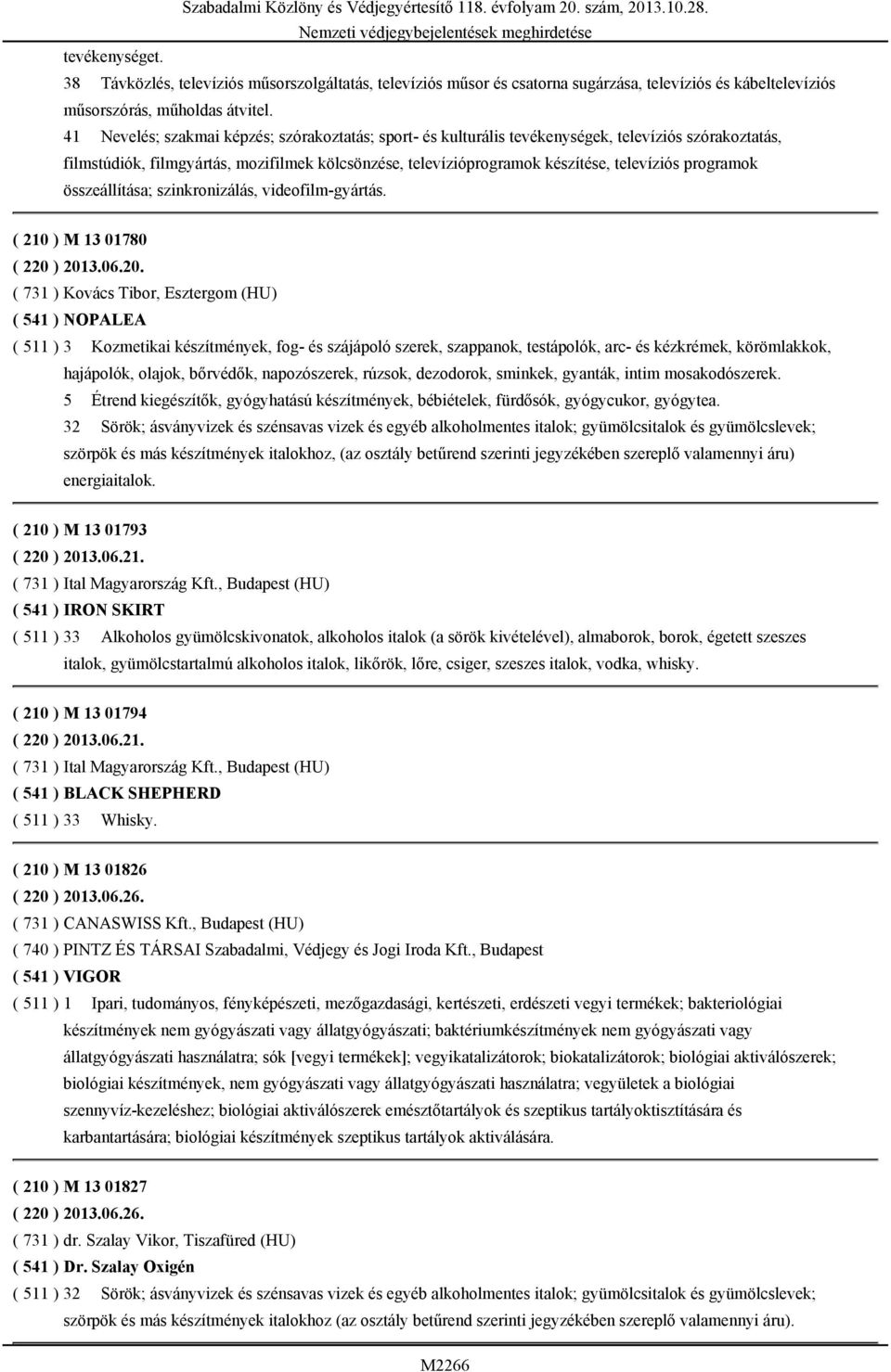 Szabadalmi Közlöny és Védjegyértesítő 118. évfolyam 20. szám, 2013.10.28.
Nemzeti védjegybejelentések meghirdetése

tevékenységet.
38 Távközlés, televíziós műsorszolgáltatás, televíziós műsor és csatorna sugárzása, televíziós és kábeltelevíziós műsorszórás, műholdas átvitel.
41 Nevelés; szakmai képzés; szórakoztatás; sport- és kulturális tevékenységek, televíziós szórakoztatás, filmstúdiók, filmgyártás, mozifilmek kölcsönzése, televízióprogramok készítése, televíziós programok összeállítása; szinkronizálás, videofilm-gyártás.

( 210 ) M 13 01780
( 220 ) 2013.06.20.
( 731 ) Kovács Tibor, Esztergom (HU)
( 541 ) NOPALEA
( 511 ) 3 Kozmetikai készítmények, fog- és szájápoló szerek, szappanok, testápolók, arc- és kézkrémek, körömlakkok, hajápolók, olajok, bőrvédők, napozószerek, rúzsok, dezodorok, sminkek, gyanták, intim mosakodószerek.
5 Étrend kiegészítők, gyógyhatású készítmények, bébiételek, fürdősók, gyógycukor, gyógytea.
32 Sörök; ásványvizek és szénsavas vizek és egyéb alkoholmentes italok; gyümölcsitalok és gyümölcslevek; szörpök és más készítmények italokhoz, (az osztály betűrend szerinti jegyzékében szereplő valamennyi áru) energiaitalok.

( 210 ) M 13 01793
( 220 ) 2013.06.21.
( 731 ) Ital Magyarország Kft., Budapest (HU)
( 541 ) IRON SKIRT
( 511 ) 33 Alkoholos gyümölcskivonatok, alkoholos italok (a sörök kivételével), almaborok, borok, égetett szeszes italok, gyümölcstartalmú alkoholos italok, likőrök, lőre, csiger, szeszes italok, vodka, whisky.

( 210 ) M 13 01794
( 220 ) 2013.06.21.
( 731 ) Ital Magyarország Kft., Budapest (HU)
( 541 ) BLACK SHEPHERD
( 511 ) 33 Whisky.

( 210 ) M 13 01826
( 220 ) 2013.06.26.
( 731 ) CANASWISS Kft., Budapest (HU)
( 740 ) PINTZ ÉS TÁRSAI Szabadalmi, Védjegy és Jogi Iroda Kft., Budapest
( 541 ) VIGOR
( 511 ) 1 Ipari, tudományos, fényképészeti, mezőgazdasági, kertészeti, erdészeti vegyi termékek; bakteriológiai készítmények nem gyógyászati vagy állatgyógyászati; baktériumkészítmények nem gyógyászati vagy állatgyógyászati használatra; sók [vegyi termékek]; vegyikatalizátorok; biokatalizátorok; biológiai aktiválószerek; biológiai készítmények, nem gyógyászati vagy állatgyógyászati használatra; vegyületek a biológiai szennyvíz-kezeléshez; biológiai aktiválószerek emésztőtartályok és szeptikus tartályoktisztítására és karbantartására; biológiai készítmények szeptikus tartályok aktiválására.

( 210 ) M 13 01827
( 220 ) 2013.06.26.
( 731 ) dr. Szalay Vikor, Tiszafüred (HU)
( 541 ) Dr. Szalay Oxigén
( 511 ) 32 Sörök; ásványvizek és szénsavas vizek és egyéb alkoholmentes italok; gyümölcsitalok és gyümölcslevek; szörpök és más készítmények italokhoz (az osztály betűrend szerinti jegyzékében szereplő valamennyi áru).

M2266